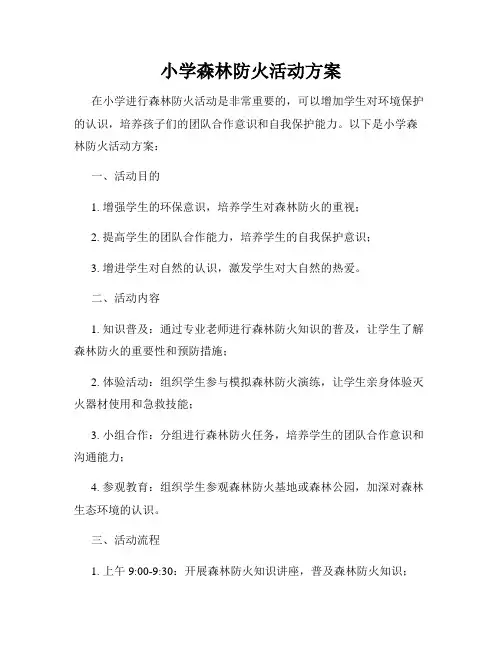 小学森林防火活动方案

在小学进行森林防火活动是非常重要的，可以增加学生对环境保护的认识，培养孩子们的团队合作意识和自我保护能力。以下是小学森林防火活动方案：

一、活动目的

1. 增强学生的环保意识，培养学生对森林防火的重视；

2. 提高学生的团队合作能力，培养学生的自我保护意识；

3. 增进学生对自然的认识，激发学生对大自然的热爱。

二、活动内容

1. 知识普及：通过专业老师进行森林防火知识的普及，让学生了解森林防火的重要性和预防措施；

2. 体验活动：组织学生参与模拟森林防火演练，让学生亲身体验灭火器材使用和急救技能；

3. 小组合作：分组进行森林防火任务，培养学生的团队合作意识和沟通能力；

4. 参观教育：组织学生参观森林防火基地或森林公园，加深对森林生态环境的认识。

三、活动流程

1. 上午 9:00-9:30：开展森林防火知识讲座，普及森林防火知识；